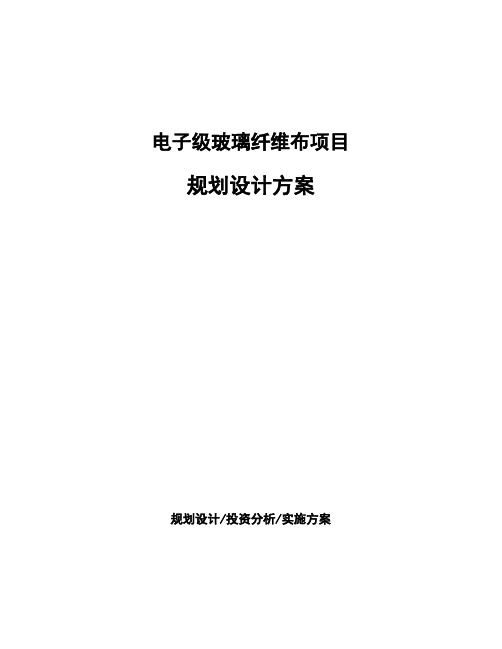 电子级玻璃纤维布项目

规划设计方案

规划设计/投资分析/实施方案